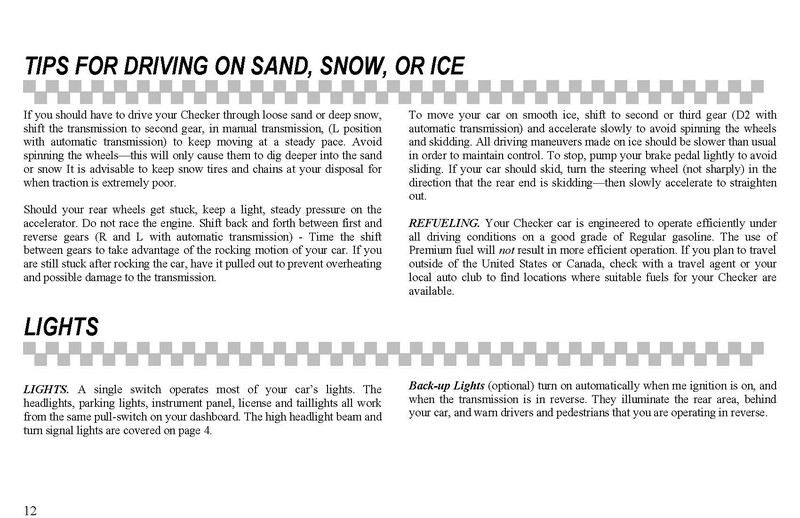 TIPS FOR DRIVING ON SAND, SNOW, OR ICE

If you should have to drive your Checker through loose sand or deep snow, shift the transmission to second gear, in manual transmission, (L position with automatic transmission) to keep moving at a steady pace. Avoid spinning the wheels—this will only cause them to dig deeper into the sand or snow It is advisable to keep snow tires and chains at your disposal for when traction is extremely poor.

Should your rear wheels get stuck, keep a light, steady pressure on the accelerator. Do not race the engine. Shift back and forth between first and reverse gears (R and L with automatic transmission) - Time the shift between gears to take advantage of the rocking motion of your car. If you are still stuck after rocking the car, have it pulled out to prevent overheating and possible damage to the transmission.

To move your car on smooth ice, shift to second or third gear (D2 with automatic transmission) and accelerate slowly to avoid spinning the wheels and skidding. All driving maneuvers made on ice should be slower than usual in order to maintain control. To stop, pump your brake pedal lightly to avoid sliding. If your car should skid, turn the steering wheel (not sharply) in the direction that the rear end is skidding—then slowly accelerate to straighten out.

REFUELING. Your Checker car is engineered to operate efficiently under all driving conditions on a good grade of Regular gasoline. The use of Premium fuel will not result in more efficient operation. If you plan to travel outside of the United States or Canada, check with a travel agent or your local auto club to find locations where suitable fuels for your Checker are available.

LIGHTS

LIGHTS. A single switch operates most of your car's lights. The headlights, parking lights, instrument panel, license and taillights all work from the same pull-switch on your dashboard. The high headlight beam and turn signal lights are covered on page 4.

Back-up Lights (optional) turn on automatically when me ignition is on, and when the transmission is in reverse. They illuminate the rear area, behind your car, and warn drivers and pedestrians that you are operating in reverse.

12